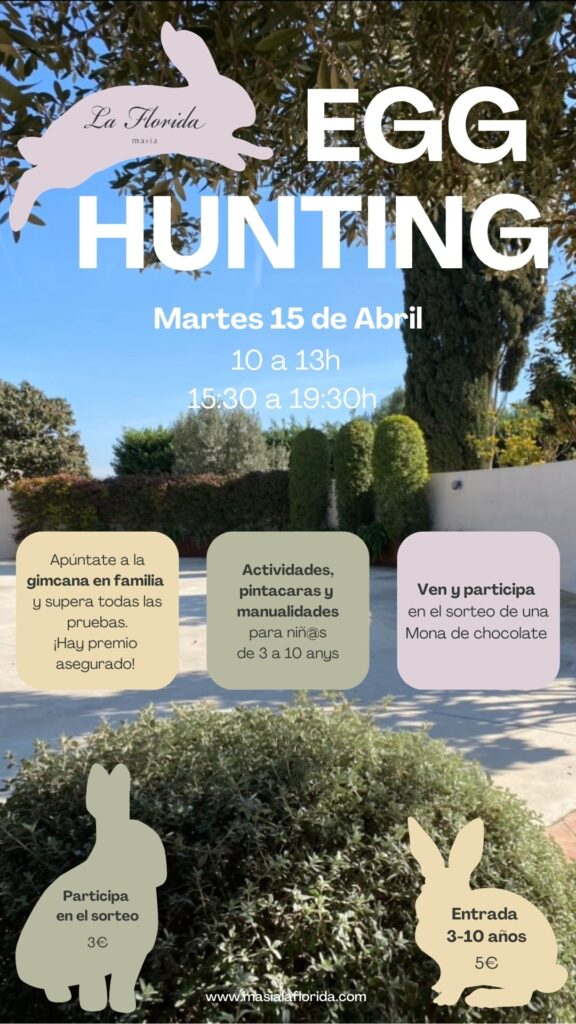 La Florida
masia

EGG HUNTING

Martes 15 de Abril
10 a 13h
15:30 a 19:30h

Apúntate a la gimcana en familia y supera todas las pruebas. ¡Hay premio asegurado!

Actividades, pintacaras y manualidades para niñ@s de 3 a 10 anys

Ven y participa en el sorteo de una Mona de chocolate

Participa en el sorteo
3€

Entrada 3-10 años
5€

www.masialaflorida.com